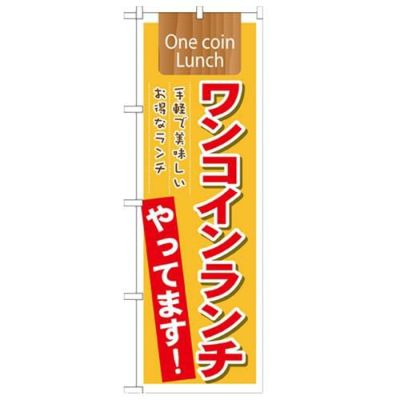 One coin Lunch

ワンコインランチ

手軽で美味しい
お得なランチ

やってます!